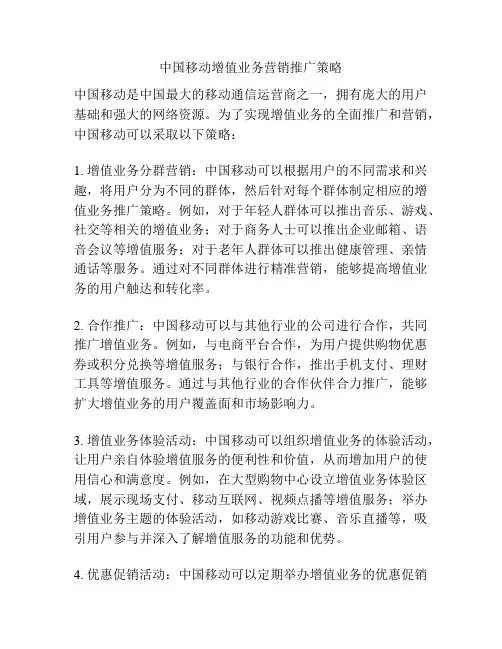 中国移动增值业务营销推广策略

中国移动是中国最大的移动通信运营商之一，拥有庞大的用户基础和强大的网络资源。为了实现增值业务的全面推广和营销，中国移动可以采取以下策略：

1. 增值业务分群营销：中国移动可以根据用户的不同需求和兴趣，将用户分为不同的群体，然后针对每个群体制定相应的增值业务推广策略。例如，对于年轻人群体可以推出音乐、游戏、社交等相关的增值业务；对于商务人士可以推出企业邮箱、语音会议等增值服务；对于老年人群体可以推出健康管理、亲情通话等服务。通过对不同群体进行精准营销，能够提高增值业务的用户触达和转化率。

2. 合作推广：中国移动可以与其他行业的公司进行合作，共同推广增值业务。例如，与电商平台合作，为用户提供购物优惠券或积分兑换等增值服务；与银行合作，推出手机支付、理财工具等增值服务。通过与其他行业的合作伙伴合力推广，能够扩大增值业务的用户覆盖面和市场影响力。

3. 增值业务体验活动：中国移动可以组织增值业务的体验活动，让用户亲自体验增值服务的便利性和价值，从而增加用户的使用信心和满意度。例如，在大型购物中心设立增值业务体验区域，展示现场支付、移动互联网、视频点播等增值服务；举办增值业务主题的体验活动，如移动游戏比赛、音乐直播等，吸引用户参与并深入了解增值服务的功能和优势。

4. 优惠促销活动：中国移动可以定期举办增值业务的优惠促销